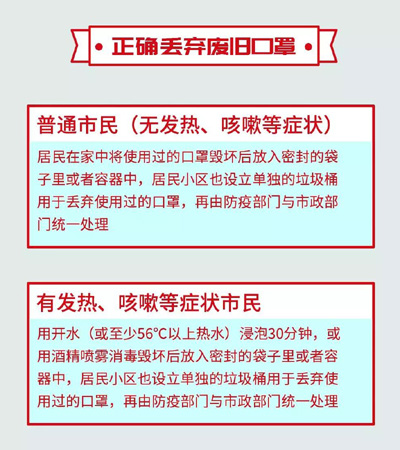 • 正确丢弃废旧口罩 •

普通市民（无发热、咳嗽等症状）

居民在家中将使用过的口罩毁坏后放入密封的袋子里或者容器中，居民小区也设立单独的垃圾桶用于丢弃使用过的口罩，再由防疫部门与市政部门统一处理

有发热、咳嗽等症状市民

用开水（或至少56°C以上热水）浸泡30分钟，或用酒精喷雾消毒毁坏后放入密封的袋子里或者容器中，居民小区也设立单独的垃圾桶用于丢弃使用过的口罩，再由防疫部门与市政部门统一处理